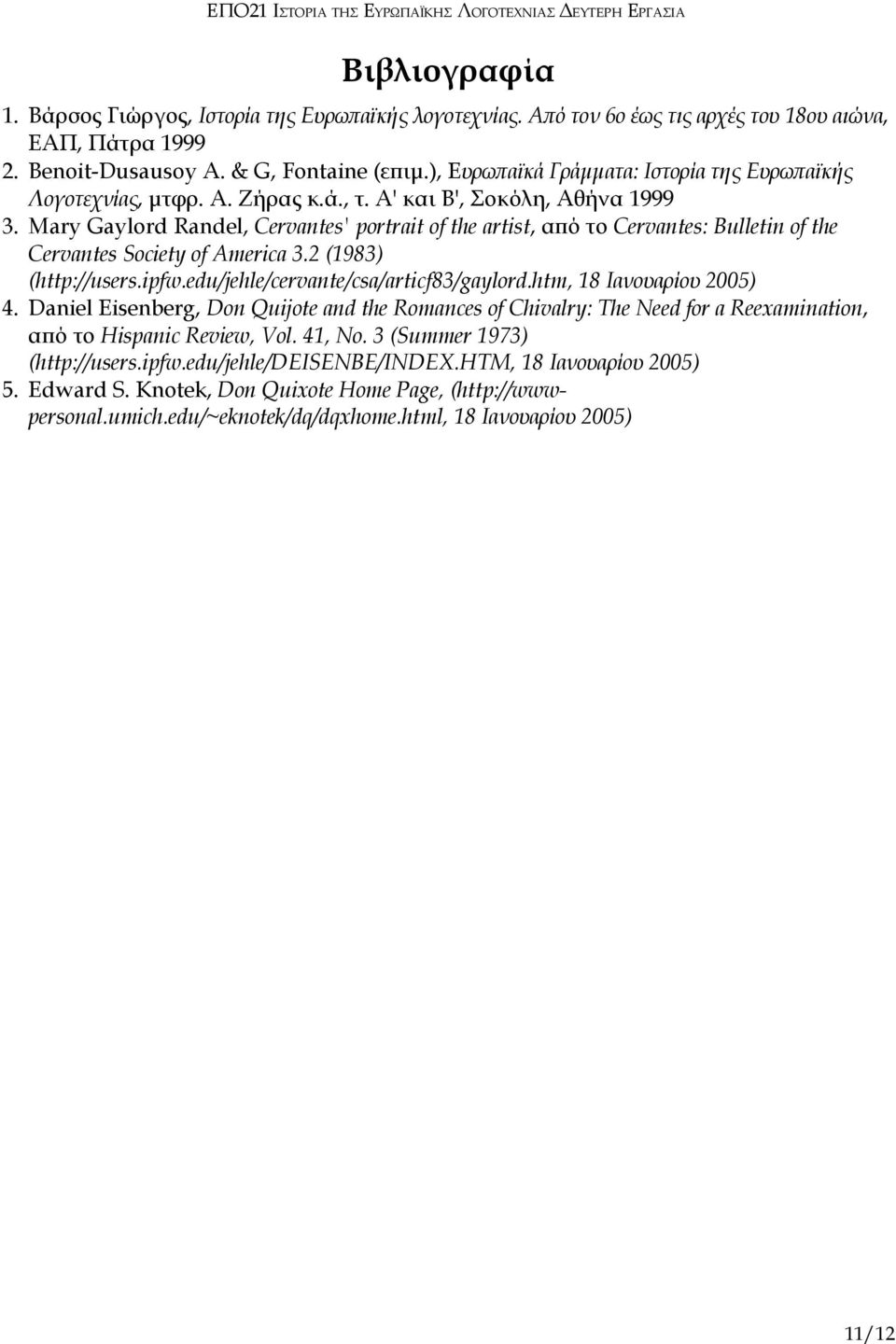 ΕΠΟ21 ΙΣΤΟΡΙΑ ΤΗΣ ΕΥΡΩΠΑΪΚΗΣ ΛΟΓΟΤΕΧΝΙΑΣ ΔΕΥΤΕΡΗ ΕΡΓΑΣΙΑ

Βιβλιογραφία

1. Βάρσος Γιώργος, Ιστορία της Ευρωπαϊκής λογοτεχνίας. Από τον 6ο έως τις αρχές του 18ου αιώνα, ΕΑΠ, Πάτρα 1999
2. Benoit-Dusausoy A. & G, Fontaine (επιμ.), Ευρωπαϊκά Γράμματα: Ιστορία της Ευρωπαϊκής Λογοτεχνίας, μτφρ. Α. Ζήρας κ.ά., τ. Α' και Β', Σοκόλη, Αθήνα 1999
3. Mary Gaylord Randel, Cervantes' portrait of the artist, από το Cervantes: Bulletin of the Cervantes Society of America 3.2 (1983) (http://users.ipfw.edu/jehle/cervante/csa/articf83/gaylord.htm, 18 Ιανουαρίου 2005)
4. Daniel Eisenberg, Don Quijote and the Romances of Chivalry: The Need for a Reexamination, από το Hispanic Review, Vol. 41, No. 3 (Summer 1973) (http://users.ipfw.edu/jehle/DEISENBE/INDEX.HTM, 18 Ιανουαρίου 2005)
5. Edward S. Knotek, Don Quixote Home Page, (http://www-personal.umich.edu/~eknotek/dq/dqxhome.html, 18 Ιανουαρίου 2005)

11/12